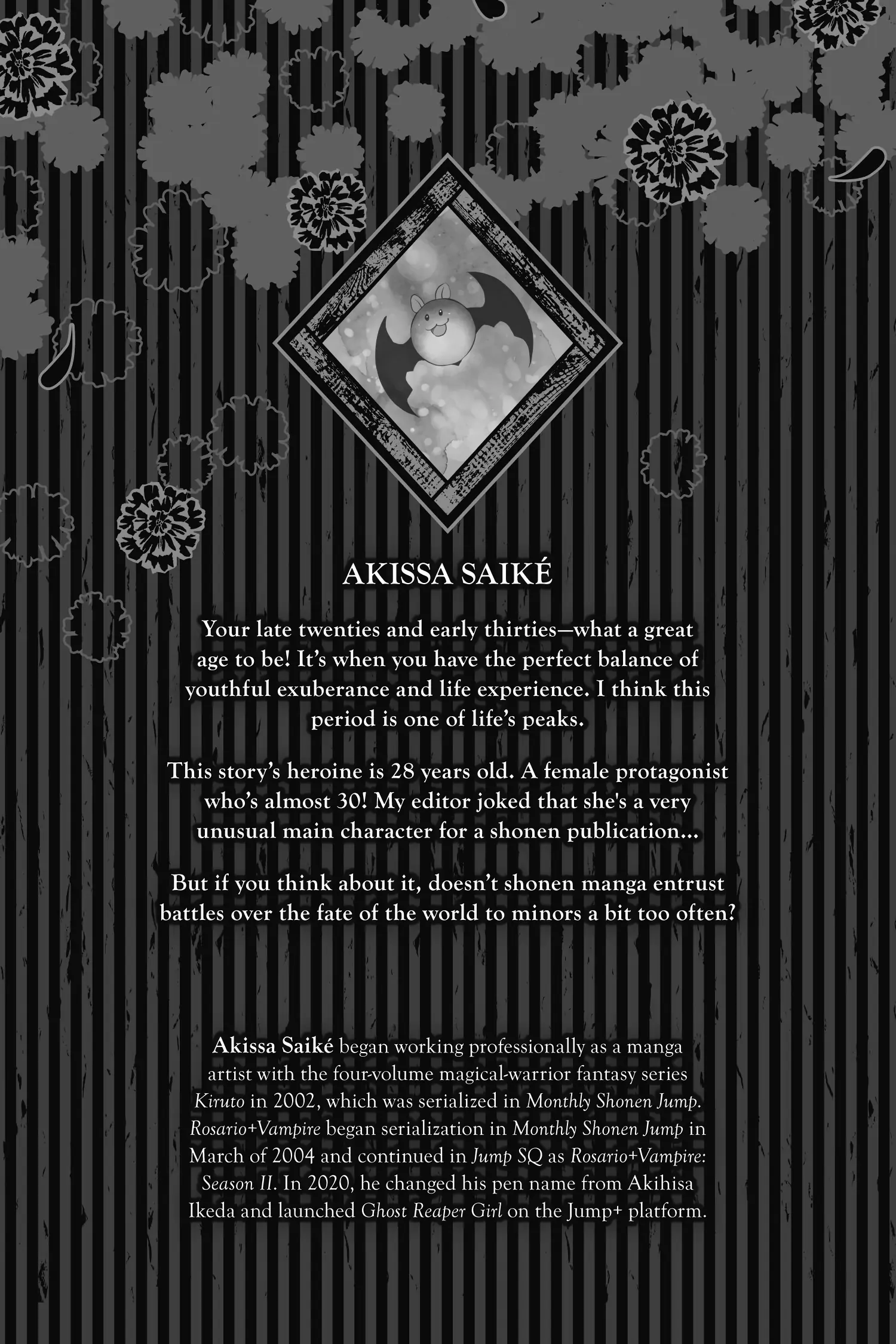 AKISSA SAIKÉ

Your late twenties and early thirties—what a great age to be! It's when you have the perfect balance of youthful exuberance and life experience. I think this period is one of life's peaks.

This story's heroine is 28 years old. A female protagonist who's almost 30! My editor joked that she's a very unusual main character for a shonen publication...

But if you think about it, doesn't shonen manga entrust battles over the fate of the world to minors a bit too often?

Akissa Saiké began working professionally as a manga artist with the four-volume magical-warrior fantasy series Kiruto in 2002, which was serialized in Monthly Shonen Jump. Rosario+Vampire began serialization in Monthly Shonen Jump in March of 2004 and continued in Jump SQ as Rosario+Vampire: Season II. In 2020, he changed his pen name from Akihisa Ikeda and launched Ghost Reaper Girl on the Jump+ platform.